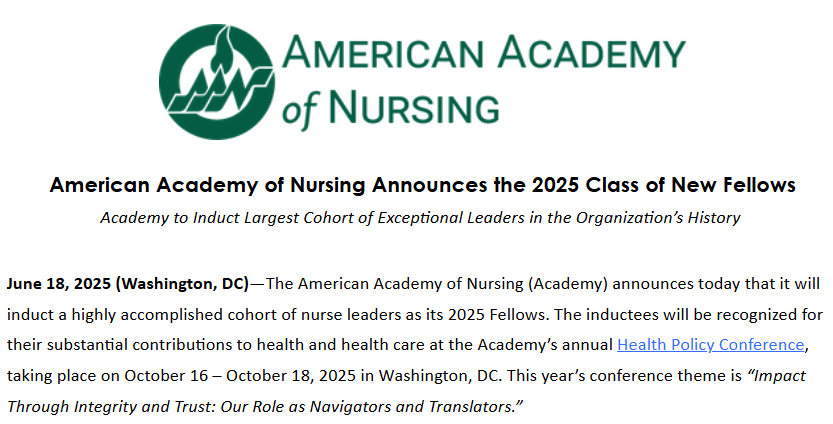 AMERICAN ACADEMY
of NURSING

American Academy of Nursing Announces the 2025 Class of New Fellows

Academy to Induct Largest Cohort of Exceptional Leaders in the Organization's History

June 18, 2025 (Washington, DC)—The American Academy of Nursing (Academy) announces today that it will induct a highly accomplished cohort of nurse leaders as its 2025 Fellows. The inductees will be recognized for their substantial contributions to health and health care at the Academy's annual Health Policy Conference, taking place on October 16 – October 18, 2025 in Washington, DC. This year's conference theme is "Impact Through Integrity and Trust: Our Role as Navigators and Translators."